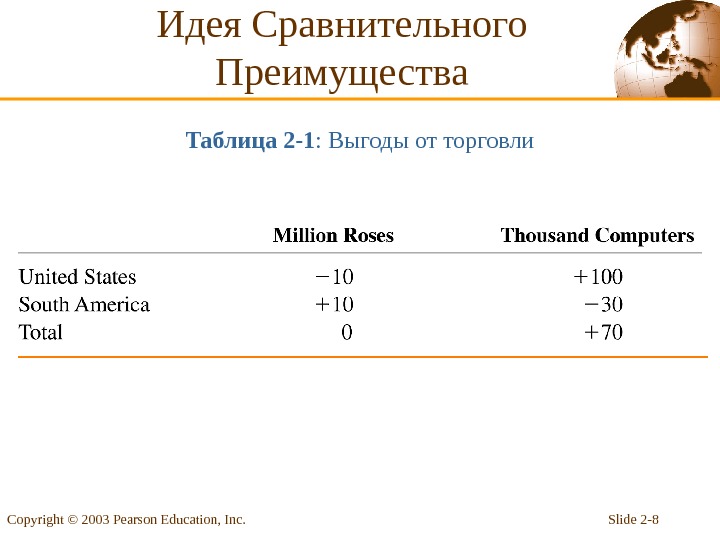 Идея Сравнительного Преимущества

Таблица 2-1: Выгоды от торговли

| | Million Roses | Thousand Computers |
|---|---|---|
| United States | −10 | +100 |
| South America | +10 | −30 |
| Total | 0 | +70 |

Copyright © 2003 Pearson Education, Inc.

Slide 2-8